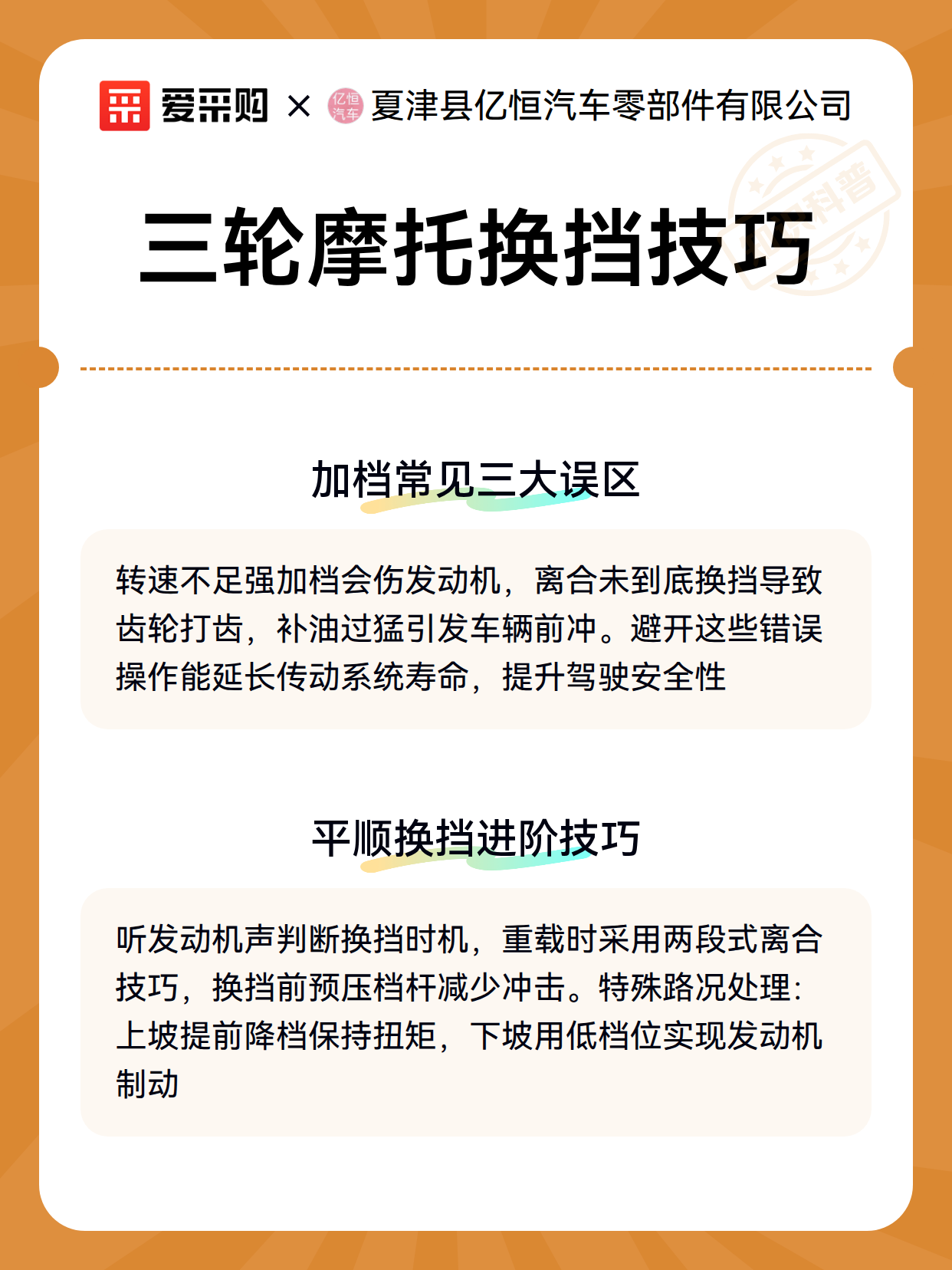 爱采购 × 亿恒汽车 夏津县亿恒汽车零部件有限公司

科普

三轮摩托换挡技巧

加档常见三大误区

转速不足强加档会伤发动机，离合未到底换挡导致齿轮打齿，补油过猛引发车辆前冲。避开这些错误操作能延长传动系统寿命，提升驾驶安全性

平顺换挡进阶技巧

听发动机声判断换挡时机，重载时采用两段式离合技巧，换挡前预压档杆减少冲击。特殊路况处理：上坡提前降档保持扭矩，下坡用低档位实现发动机制动